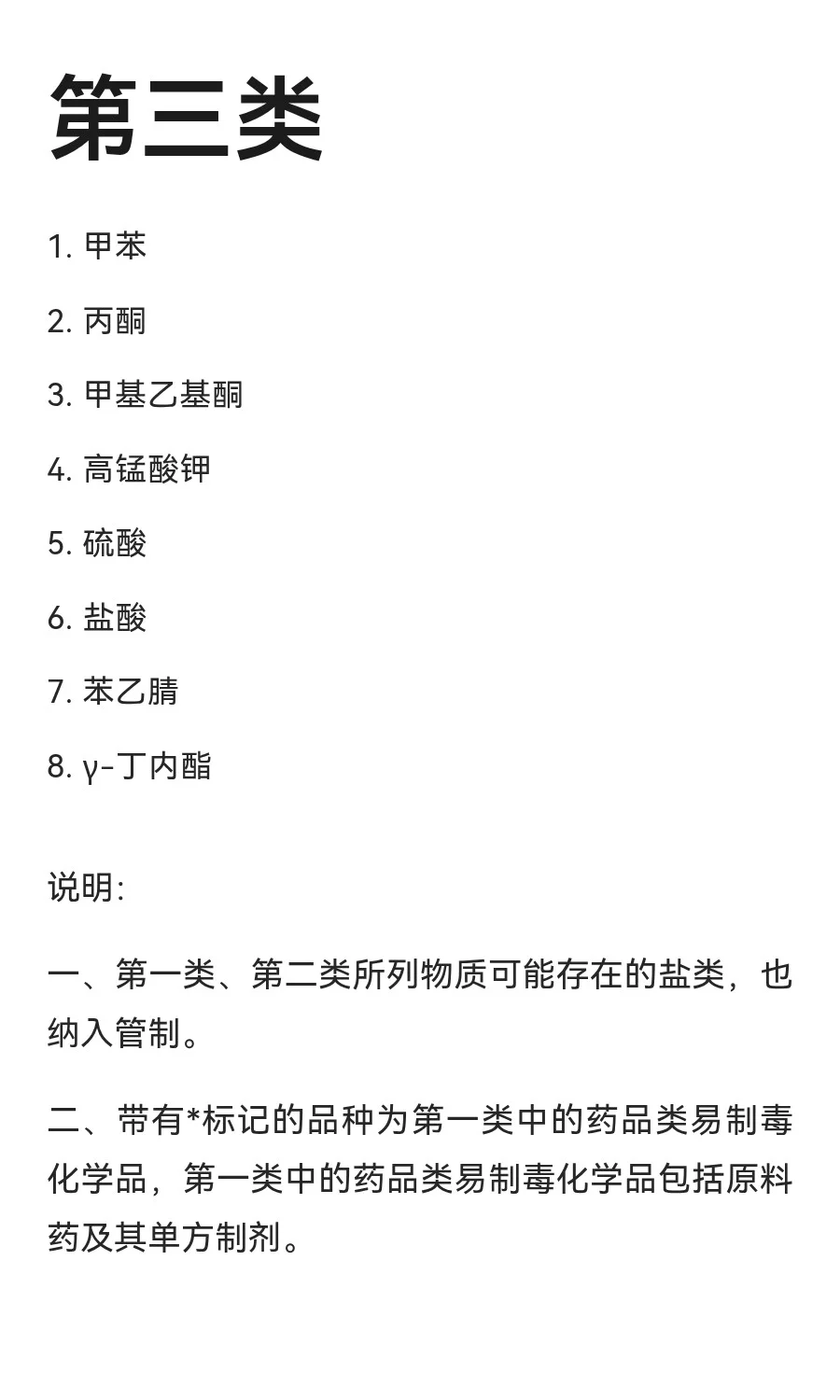 第三类

1. 甲苯

2. 丙酮

3. 甲基乙基酮

4. 高锰酸钾

5. 硫酸

6. 盐酸

7. 苯乙腈

8. γ-丁内酯

说明:

一、第一类、第二类所列物质可能存在的盐类，也纳入管制。

二、带有*标记的品种为第一类中的药品类易制毒化学品，第一类中的药品类易制毒化学品包括原料药及其单方制剂。